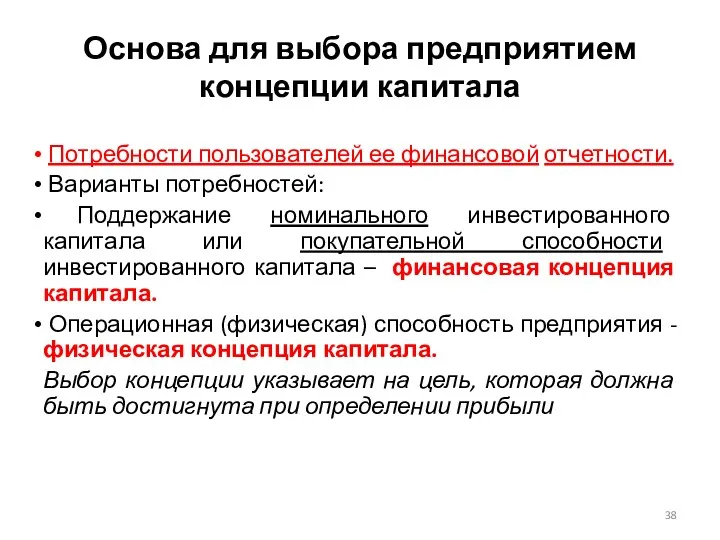 Основа для выбора предприятием концепции капитала

• Потребности пользователей ее финансовой отчетности.
• Варианты потребностей:
• Поддержание номинального инвестированного капитала или покупательной способности инвестированного капитала – финансовая концепция капитала.
• Операционная (физическая) способность предприятия - физическая концепция капитала.
Выбор концепции указывает на цель, которая должна быть достигнута при определении прибыли

38